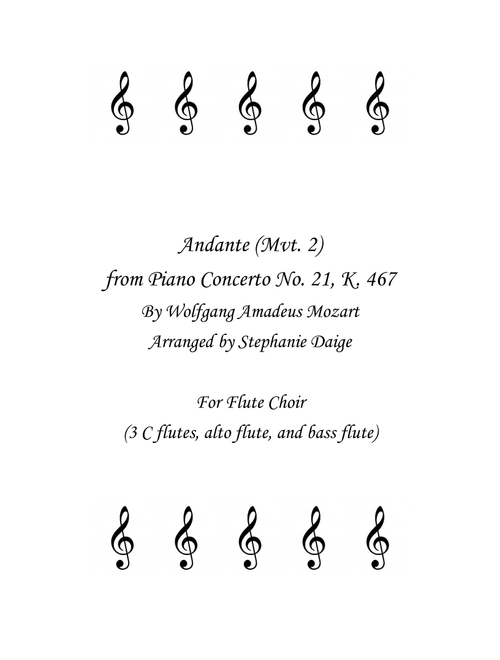 Andante (Mvt. 2)
from Piano Concerto No. 21, K. 467
By Wolfgang Amadeus Mozart
Arranged by Stephanie Daige

For Flute Choir
(3 C flutes, alto flute, and bass flute)